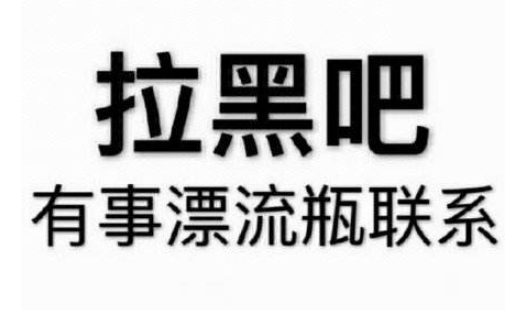 拉黑吧
有事漂流瓶联系